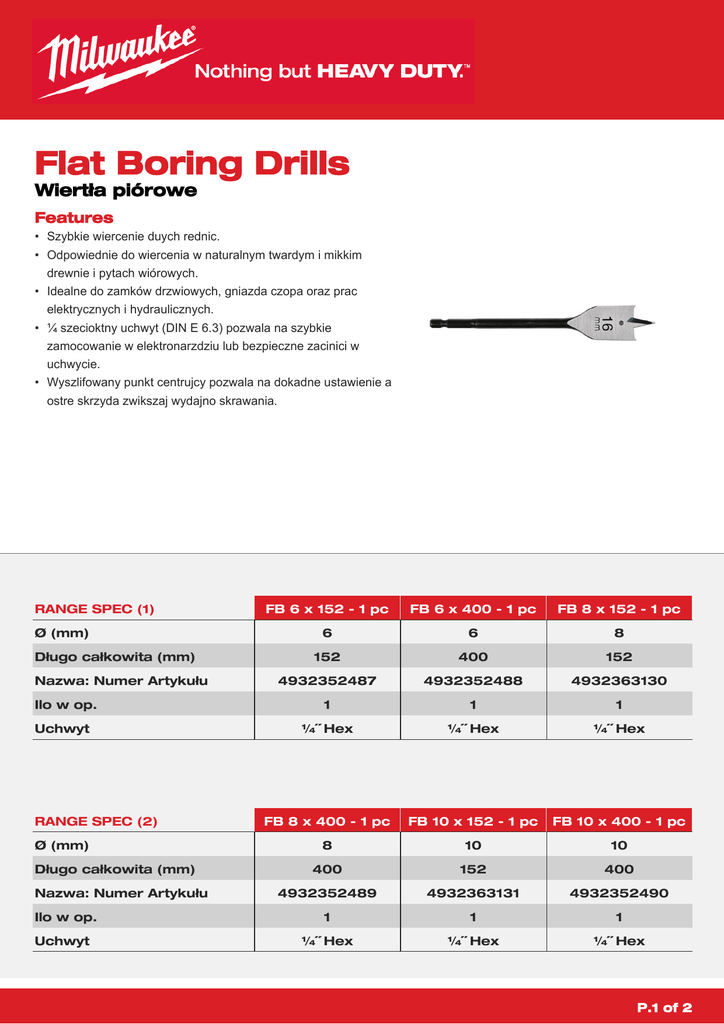 Milwaukee Nothing but HEAVY DUTY.™

Flat Boring Drills
Wiertła piórowe

Features
• Szybkie wiercenie duych rednic.
• Odpowiednie do wiercenia w naturalnym twardym i mikkim drewnie i pytach wiórowych.
• Idealne do zamków drzwiowych, gniazda czopa oraz prac elektrycznych i hydraulicznych.
• ¼ szecioktny uchwyt (DIN E 6.3) pozwala na szybkie zamocowanie w elektronarzdziu lub bezpieczne zacinici w uchwycie.
• Wyszlifowany punkt centrujcy pozwala na dokadne ustawienie a ostre skrzyda zwikszaj wydajno skrawania.

16 mm

| RANGE SPEC (1) | FB 6 x 152 - 1 pc | FB 6 x 400 - 1 pc | FB 8 x 152 - 1 pc |
|---|---|---|---|
| Ø (mm) | 6 | 6 | 8 |
| Długo całkowita (mm) | 152 | 400 | 152 |
| Nazwa: Numer Artykułu | 4932352487 | 4932352488 | 4932363130 |
| Ilo w op. | 1 | 1 | 1 |
| Uchwyt | ¼˝ Hex | ¼˝ Hex | ¼˝ Hex |

| RANGE SPEC (2) | FB 8 x 400 - 1 pc | FB 10 x 152 - 1 pc | FB 10 x 400 - 1 pc |
|---|---|---|---|
| Ø (mm) | 8 | 10 | 10 |
| Długo całkowita (mm) | 400 | 152 | 400 |
| Nazwa: Numer Artykułu | 4932352489 | 4932363131 | 4932352490 |
| Ilo w op. | 1 | 1 | 1 |
| Uchwyt | ¼˝ Hex | ¼˝ Hex | ¼˝ Hex |

P.1 of 2